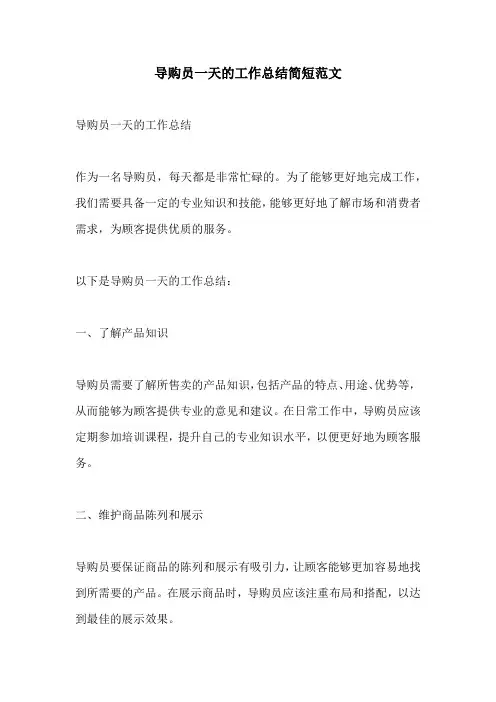 导购员一天的工作总结简短范文

导购员一天的工作总结

作为一名导购员，每天都是非常忙碌的。为了能够更好地完成工作，我们需要具备一定的专业知识和技能，能够更好地了解市场和消费者需求，为顾客提供优质的服务。

以下是导购员一天的工作总结：

一、了解产品知识

导购员需要了解所售卖的产品知识，包括产品的特点、用途、优势等，从而能够为顾客提供专业的意见和建议。在日常工作中，导购员应该定期参加培训课程，提升自己的专业知识水平，以便更好地为顾客服务。

二、维护商品陈列和展示

导购员要保证商品的陈列和展示有吸引力，让顾客能够更加容易地找到所需要的产品。在展示商品时，导购员应该注重布局和搭配，以达到最佳的展示效果。